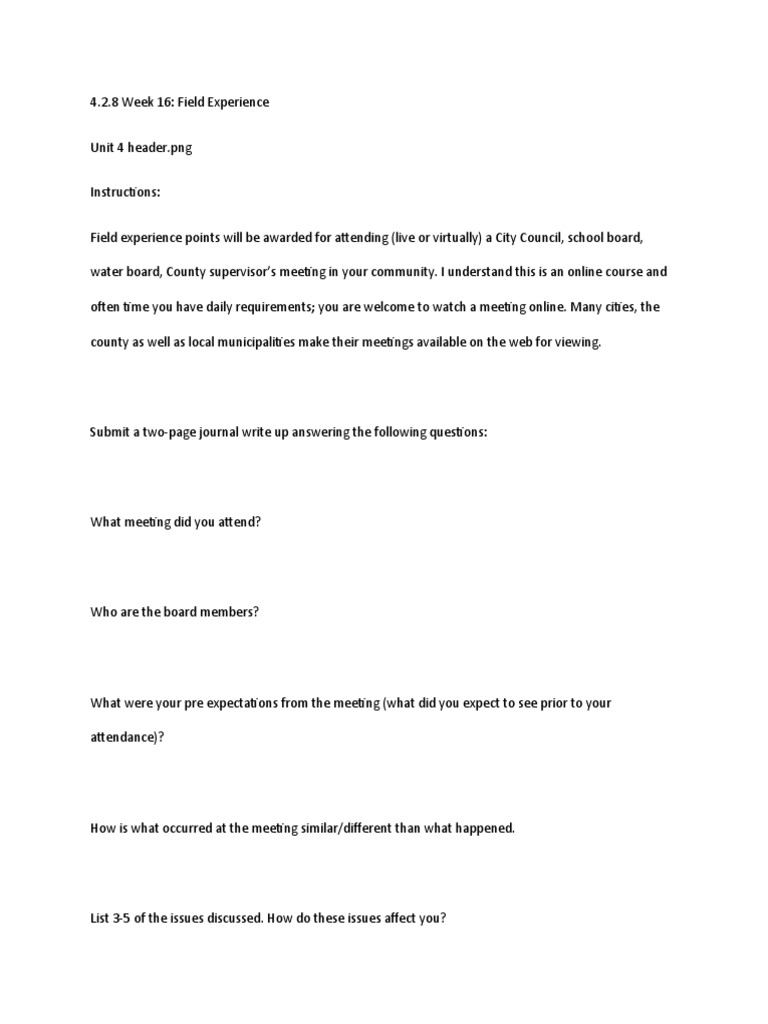 4.2.8 Week 16: Field Experience

Unit 4 header.png

Instructions:

Field experience points will be awarded for attending (live or virtually) a City Council, school board, water board, County supervisor's meeting in your community. I understand this is an online course and often time you have daily requirements; you are welcome to watch a meeting online. Many cities, the county as well as local municipalities make their meetings available on the web for viewing.

Submit a two-page journal write up answering the following questions:

What meeting did you attend?

Who are the board members?

What were your pre expectations from the meeting (what did you expect to see prior to your attendance)?

How is what occurred at the meeting similar/different than what happened.

List 3-5 of the issues discussed. How do these issues affect you?